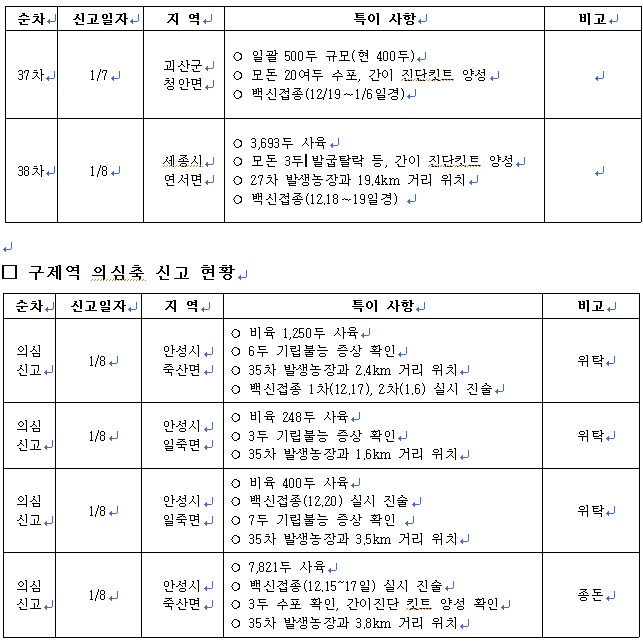 | 순차 | 신고일자 | 지 역 | 특이 사항 | 비고 |
|---|---|---|---|---|
| 37차 | 1/7 | 괴산군 청안면 | ○ 일괄 500두 규모(현 400두) ○ 모돈 20여두 수포, 간이 진단킷트 양성 ○ 백신접종(12/19~1/6일경) | |
| 38차 | 1/8 | 세종시 연서면 | ○ 3,693두 사육 ○ 모돈 3두 발굽탈락 등, 간이 진단킷트 양성 ○ 27차 발생농장과 19.4km 거리 위치 ○ 백신접종(12.18~19일경) | |

□ 구제역 의심축 신고 현황

| 순차 | 신고일자 | 지 역 | 특이 사항 | 비고 |
|---|---|---|---|---|
| 의심 신고 | 1/8 | 안성시 죽산면 | ○ 비육 1,250두 사육 ○ 6두 기립불능 증상 확인 ○ 35차 발생농장과 2.4km 거리 위치 ○ 백신접종 1차(12.17), 2차(1.6) 실시 진술 | 위탁 |
| 의심 신고 | 1/8 | 안성시 일죽면 | ○ 비육 248두 사육 ○ 3두 기립불능 증상 확인 ○ 35차 발생농장과 1.6km 거리 위치 | 위탁 |
| 의심 신고 | 1/8 | 안성시 일죽면 | ○ 비육 400두 사육 ○ 백신접종(12.20) 실시 진술 ○ 7두 기립불능 증상 확인 ○ 35차 발생농장과 3.5km 거리 위치 | 위탁 |
| 의심 신고 | 1/8 | 안성시 죽산면 | ○ 7,821두 사육 ○ 백신접종(12.15~17일) 실시 진술 ○ 3두 수포 확인, 간이진단 킷트 양성 확인 ○ 35차 발생농장과 3.8km 거리 위치 | 종돈 |